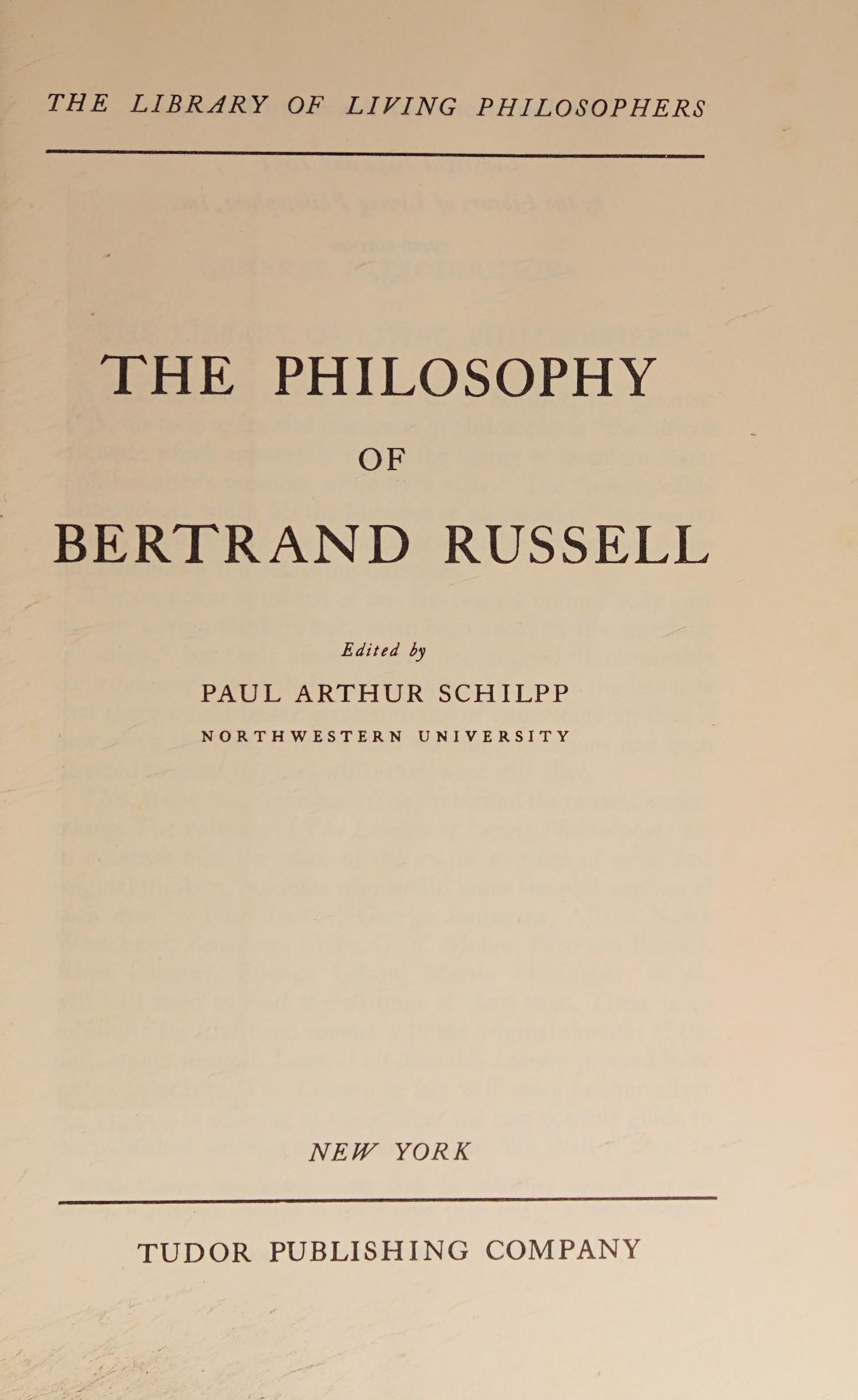 THE LIBRARY OF LIVING PHILOSOPHERS

THE PHILOSOPHY

OF

BERTRAND RUSSELL

Edited by

PAUL ARTHUR SCHILPP

NORTHWESTERN UNIVERSITY

NEW YORK

TUDOR PUBLISHING COMPANY